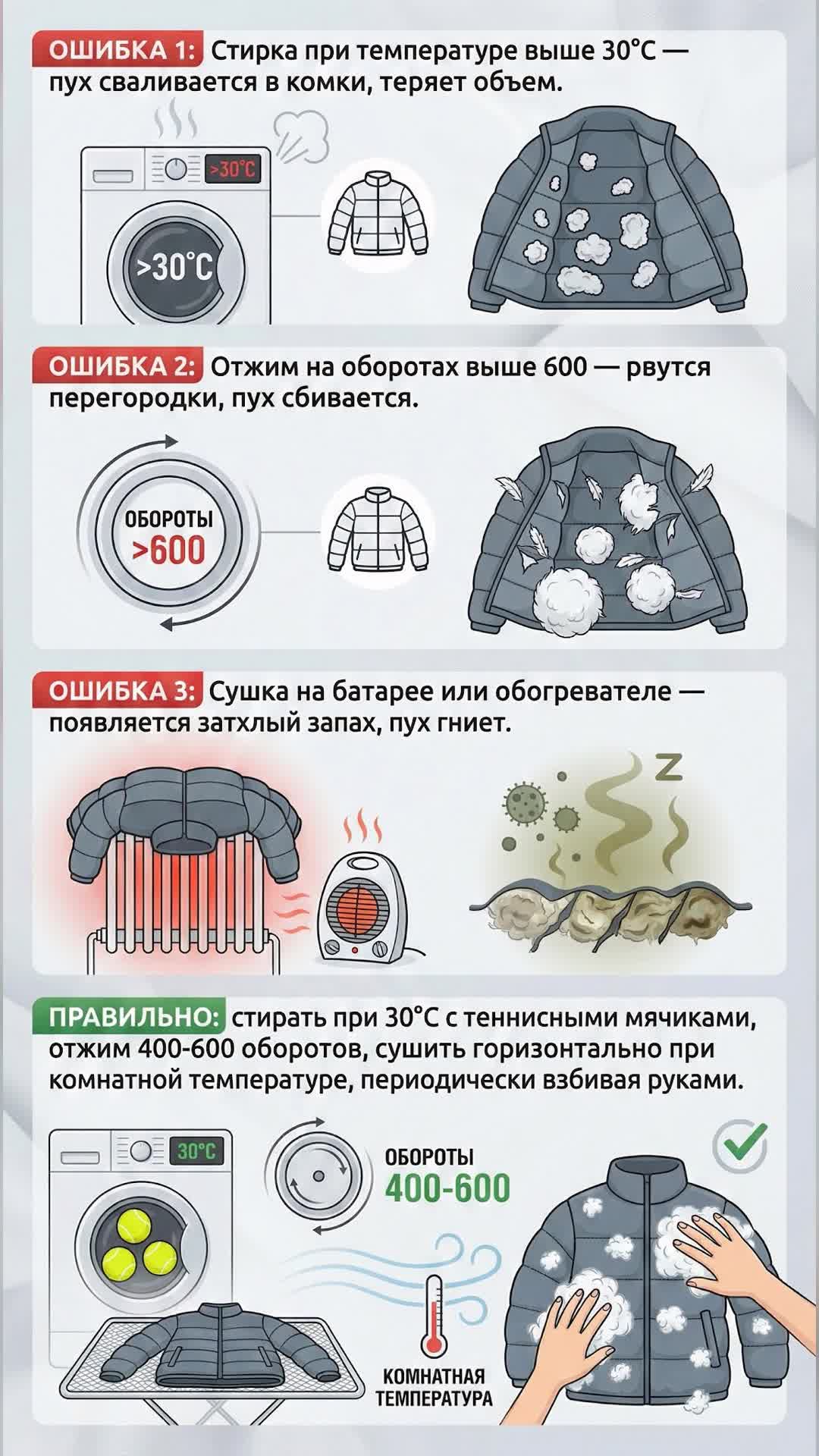 ОШИБКА 1: Стирка при температуре выше 30°C — пух сваливается в комки, теряет объем.

>30°C

>30°C

ОШИБКА 2: Отжим на оборотах выше 600 — рвутся перегородки, пух сбивается.

ОБОРОТЫ
>600

ОШИБКА 3: Сушка на батарее или обогревателе — появляется затхлый запах, пух гниет.

Z

ПРАВИЛЬНО: стирать при 30°C с теннисными мячиками, отжим 400-600 оборотов, сушить горизонтально при комнатной температуре, периодически взбивая руками.

30°C

ОБОРОТЫ
400-600

КОМНАТНАЯ
ТЕМПЕРАТУРА